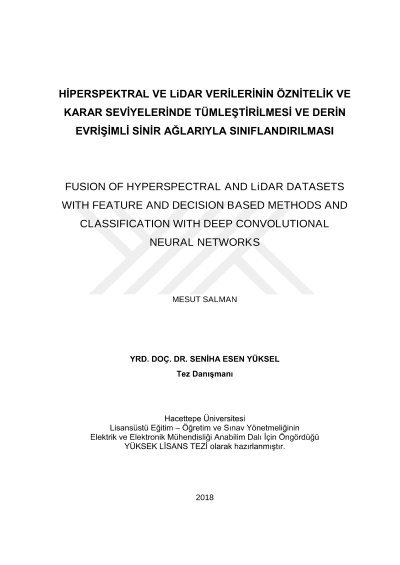 HİPERSPEKTRAL VE LiDAR VERİLERİNİN ÖZNİTELİK VE KARAR SEVİYELERİNDE TÜMLEŞTİRİLMESİ VE DERİN EVRİŞİMLİ SİNİR AĞLARIYLA SINIFLANDIRILMASI

FUSION OF HYPERSPECTRAL AND LiDAR DATASETS WITH FEATURE AND DECISION BASED METHODS AND CLASSIFICATION WITH DEEP CONVOLUTIONAL NEURAL NETWORKS

MESUT SALMAN

YRD. DOÇ. DR. SENİHA ESEN YÜKSEL
Tez Danışmanı

Hacettepe Üniversitesi
Lisansüstü Eğitim – Öğretim ve Sınav Yönetmeliğinin
Elektrik ve Elektronik Mühendisliği Anabilim Dalı İçin Öngördüğü
YÜKSEK LİSANS TEZİ olarak hazırlanmıştır.

2018